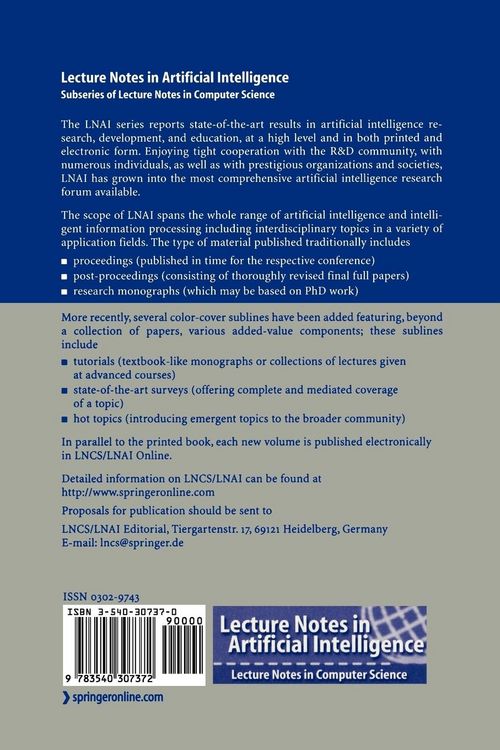 Lecture Notes in Artificial Intelligence
Subseries of Lecture Notes in Computer Science

The LNAI series reports state-of-the-art results in artificial intelligence research, development, and education, at a high level and in both printed and electronic form. Enjoying tight cooperation with the R&D community, with numerous individuals, as well as with prestigious organizations and societies, LNAI has grown into the most comprehensive artificial intelligence research forum available.

The scope of LNAI spans the whole range of artificial intelligence and intelligent information processing including interdisciplinary topics in a variety of application fields. The type of material published traditionally includes

■ proceedings (published in time for the respective conference)
■ post-proceedings (consisting of thoroughly revised final full papers)
■ research monographs (which may be based on PhD work)

More recently, several color-cover sublines have been added featuring, beyond a collection of papers, various added-value components; these sublines include

■ tutorials (textbook-like monographs or collections of lectures given at advanced courses)
■ state-of-the-art surveys (offering complete and mediated coverage of a topic)
■ hot topics (introducing emergent topics to the broader community)

In parallel to the printed book, each new volume is published electronically in LNCS/LNAI Online.

Detailed information on LNCS/LNAI can be found at http://www.springeronline.com

Proposals for publication should be sent to

LNCS/LNAI Editorial, Tiergartenstr. 17, 69121 Heidelberg, Germany
E-mail: lncs@springer.de

ISSN 0302-9743

ISBN 3-540-30737-0

90000

9 783540 307372

Lecture Notes in Artificial Intelligence

Lecture Notes in Computer Science

springeronline.com